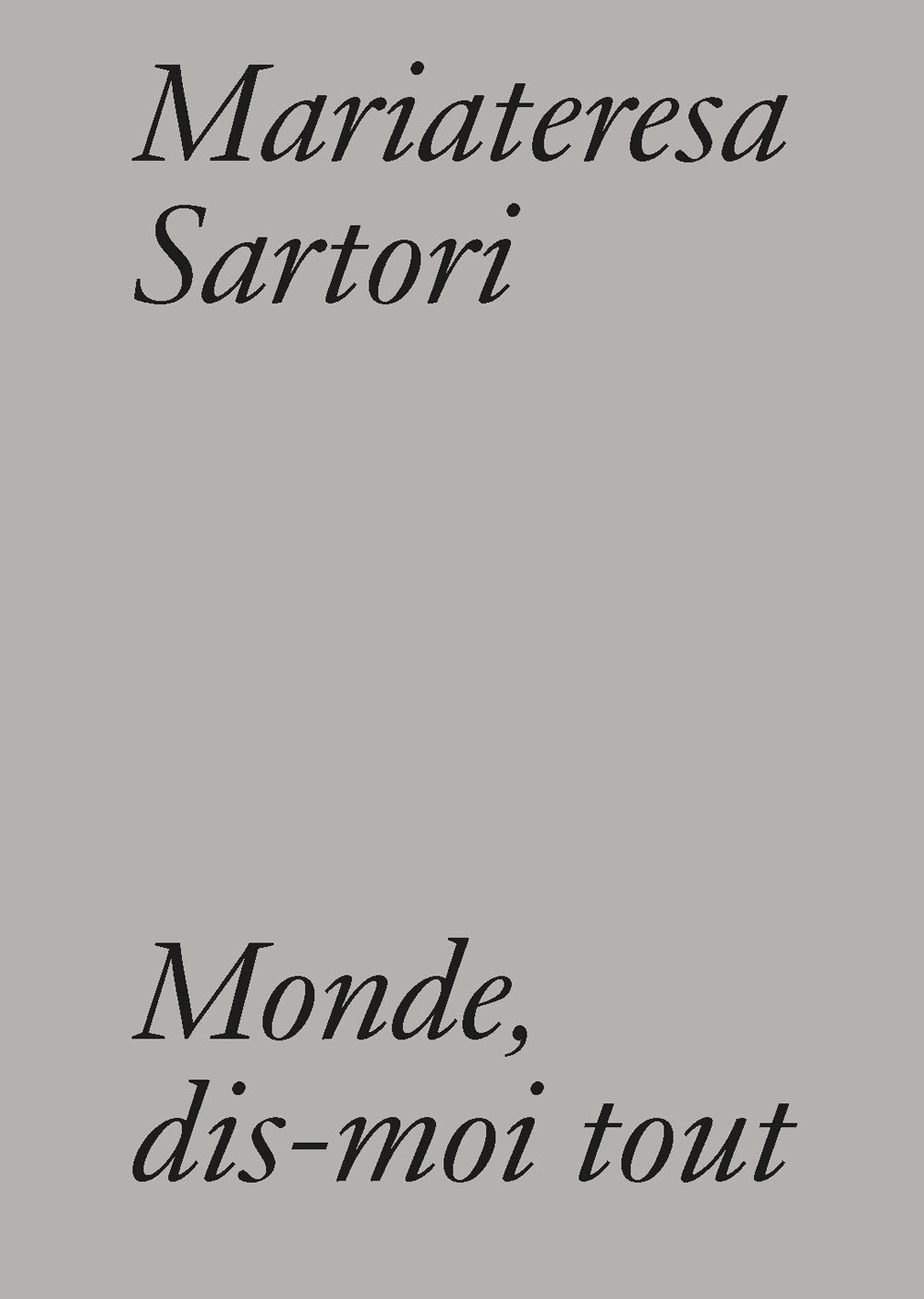 Mariateresa Sartori

Monde, dis-moi tout